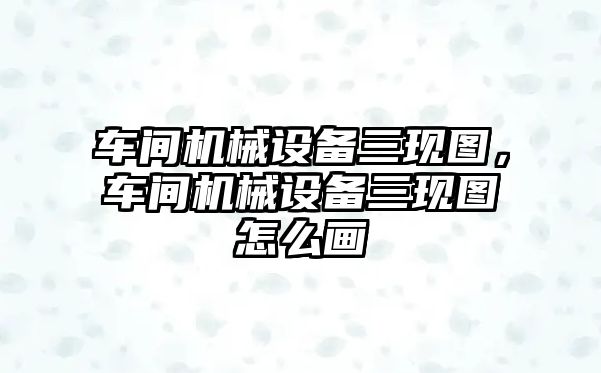 车间机械设备三现图，车间机械设备三现图怎么画